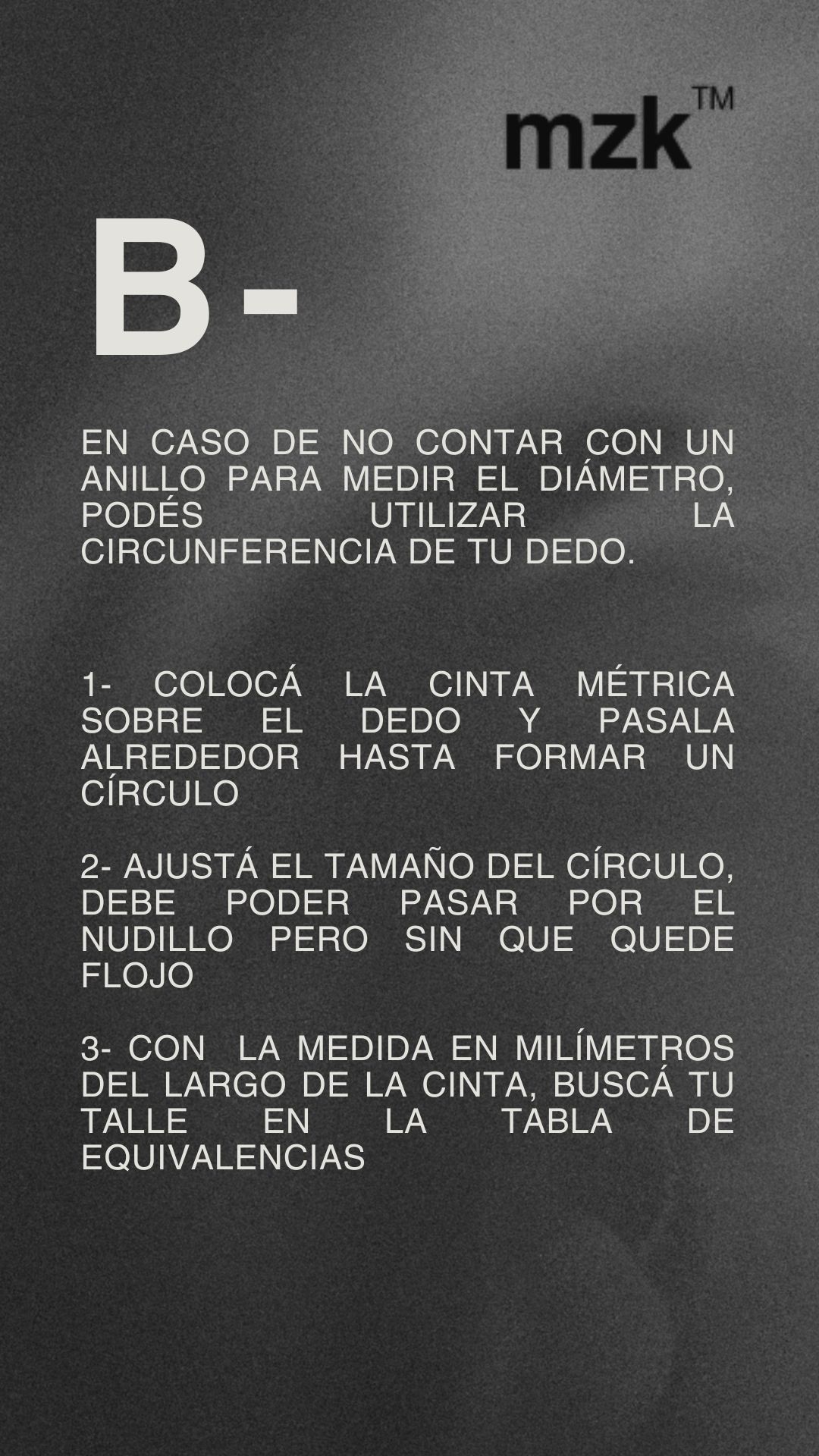 mzk™

B-

EN CASO DE NO CONTAR CON UN ANILLO PARA MEDIR EL DIÁMETRO, PODÉS UTILIZAR LA CIRCUNFERENCIA DE TU DEDO.

1- COLOCÁ LA CINTA MÉTRICA SOBRE EL DEDO Y PASALA ALREDEDOR HASTA FORMAR UN CÍRCULO

2- AJUSTÁ EL TAMAÑO DEL CÍRCULO, DEBE PODER PASAR POR EL NUDILLO PERO SIN QUE QUEDE FLOJO

3- CON LA MEDIDA EN MILÍMETROS DEL LARGO DE LA CINTA, BUSCÁ TU TALLE EN LA TABLA DE EQUIVALENCIAS